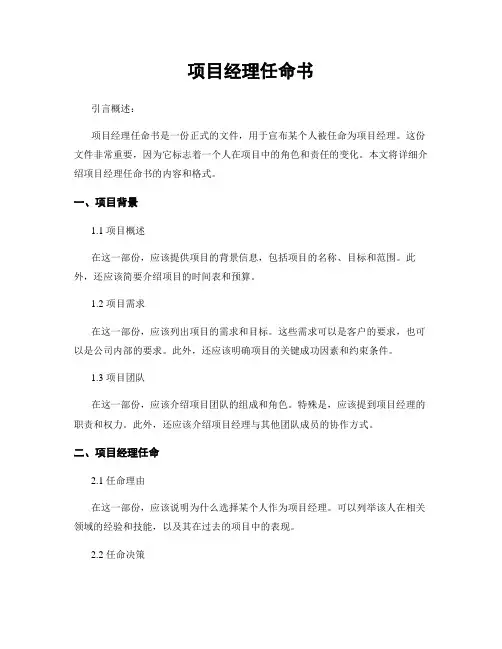 项目经理任命书

引言概述：

项目经理任命书是一份正式的文件，用于宣布某个人被任命为项目经理。这份文件非常重要，因为它标志着一个人在项目中的角色和责任的变化。本文将详细介绍项目经理任命书的内容和格式。

一、项目背景

1.1 项目概述

在这一部份，应该提供项目的背景信息，包括项目的名称、目标和范围。此外，还应该简要介绍项目的时间表和预算。

1.2 项目需求

在这一部份，应该列出项目的需求和目标。这些需求可以是客户的要求，也可以是公司内部的要求。此外，还应该明确项目的关键成功因素和约束条件。

1.3 项目团队

在这一部份，应该介绍项目团队的组成和角色。特殊是，应该提到项目经理的职责和权力。此外，还应该介绍项目经理与其他团队成员的协作方式。

二、项目经理任命

2.1 任命理由

在这一部份，应该说明为什么选择某个人作为项目经理。可以列举该人在相关领域的经验和技能，以及其在过去的项目中的表现。

2.2 任命决策